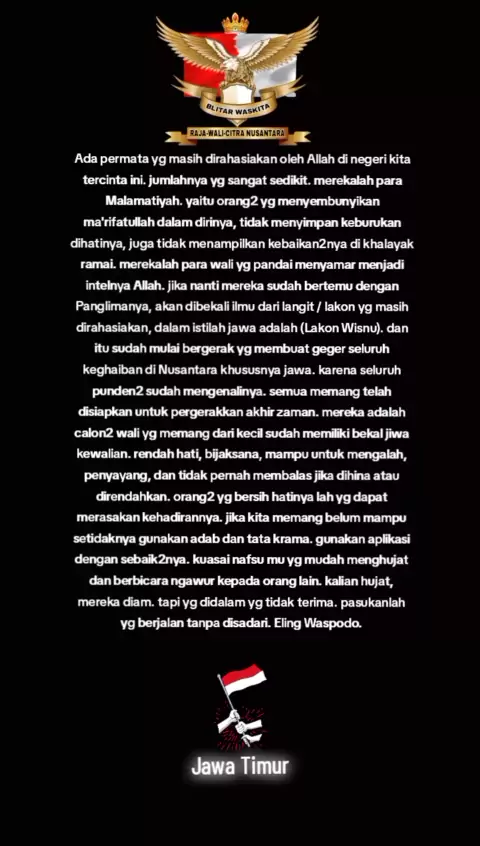 BLITAR WASKITA
RAJA-WALI-CITRA NUSANTARA

Ada permata yg masih dirahasiakan oleh Allah di negeri kita tercinta ini. jumlahnya yg sangat sedikit. merekalah para Malamatiyah. yaitu orang2 yg menyembunyikan ma'rifatullah dalam dirinya, tidak menyimpan keburukan dihatinya, juga tidak menampilkan kebaikan2nya di khalayak ramai. merekalah para wali yg pandai menyamar menjadi intelnya Allah. jika nanti mereka sudah bertemu dengan Panglimanya, akan dibekali ilmu dari langit / lakon yg masih dirahasiakan, dalam istilah jawa adalah (Lakon Wisnu). dan itu sudah mulai bergerak yg membuat geger seluruh keghaiban di Nusantara khususnya jawa. karena seluruh punden2 sudah mengenalinya. semua memang telah disiapkan untuk pergerakkan akhir zaman. mereka adalah calon2 wali yg memang dari kecil sudah memiliki bekal jiwa kewalian. rendah hati, bijaksana, mampu untuk mengalah, penyayang, dan tidak pernah membalas jika dihina atau direndahkan. orang2 yg bersih hatinya lah yg dapat merasakan kehadirannya. jika kita memang belum mampu setidaknya gunakan adab dan tata krama. gunakan aplikasi dengan sebaik2nya. kuasai nafsu mu yg mudah menghujat dan berbicara ngawur kepada orang lain. kalian hujat, mereka diam. tapi yg didalam yg tidak terima. pasukanlah yg berjalan tanpa disadari. Eling Waspodo.

Jawa Timur